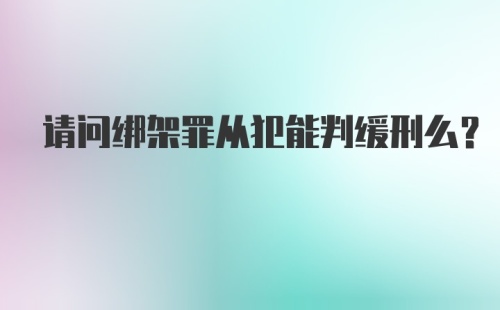 请问绑架罪从犯能判缓刑么？